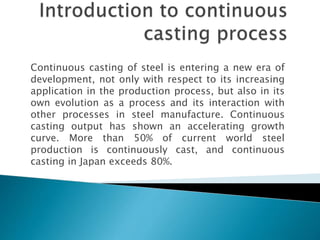 Introduction to continuous casting process

Continuous casting of steel is entering a new era of development, not only with respect to its increasing application in the production process, but also in its own evolution as a process and its interaction with other processes in steel manufacture. Continuous casting output has shown an accelerating growth curve. More than 50% of current world steel production is continuously cast, and continuous casting in Japan exceeds 80%.